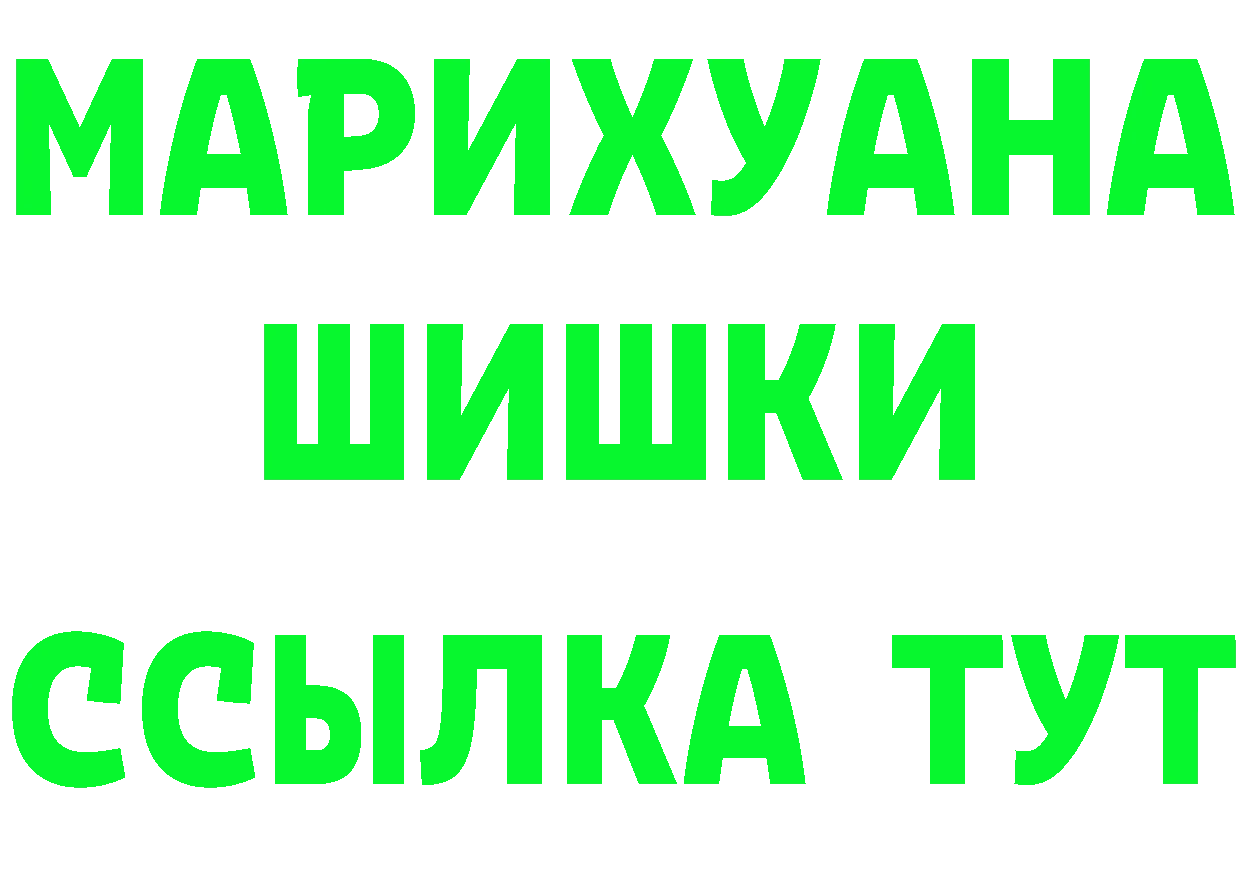 МАРИХУАНА
ШИШКИ
ССЫЛКА ТУТ